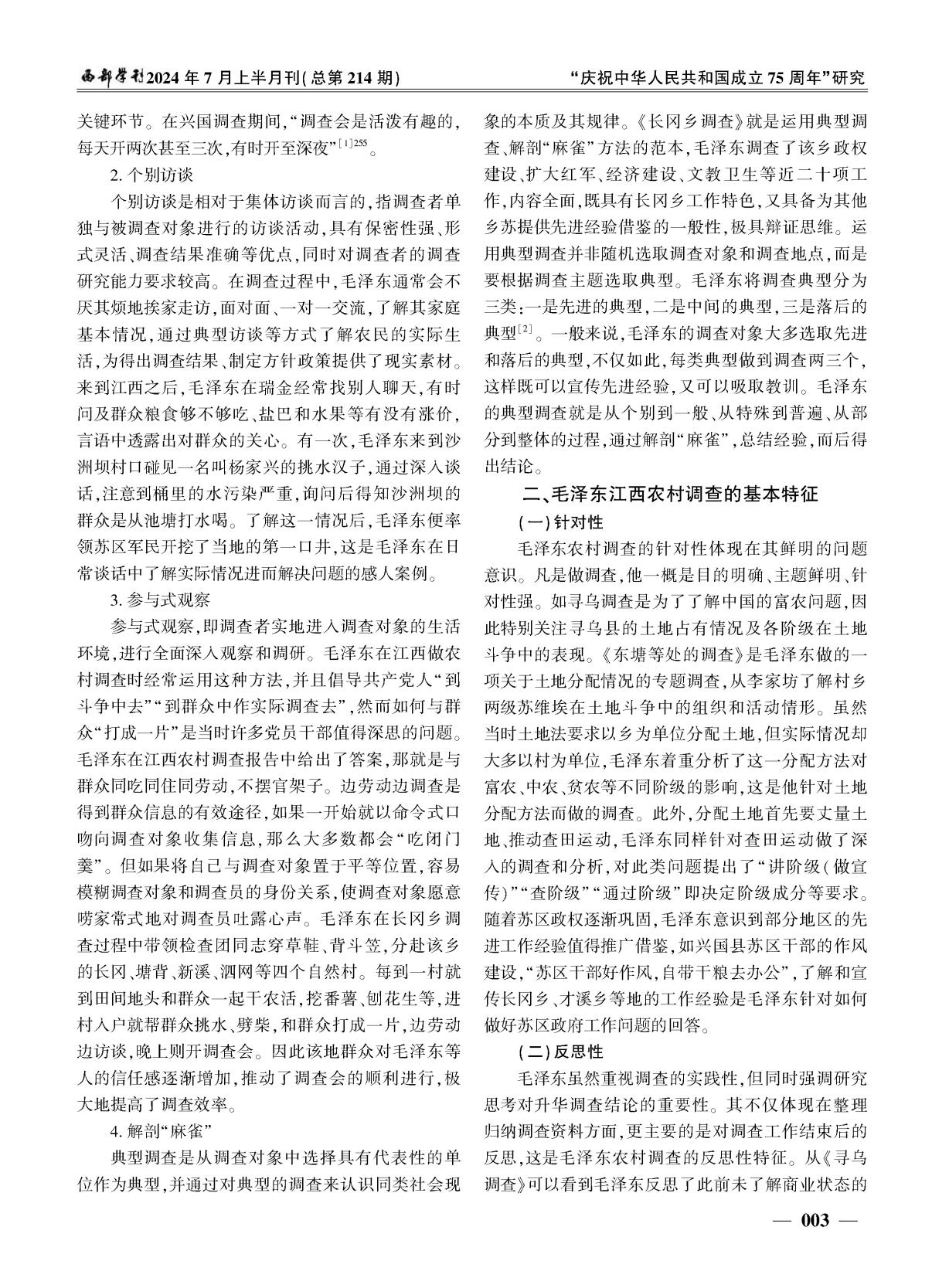 西部学刊2024年7月上半月刊(总第214期)　　“庆祝中华人民共和国成立75周年”研究

关键环节。在兴国调查期间,“调查会是活泼有趣的,每天开两次甚至三次,有时开至深夜”$^{[1]255}$。

2. 个别访谈

个别访谈是相对于集体访谈而言的,指调查者单独与被调查对象进行的访谈活动,具有保密性强、形式灵活、调查结果准确等优点,同时对调查者的调查研究能力要求较高。在调查过程中,毛泽东通常会不厌其烦地挨家走访,面对面、一对一交流,了解其家庭基本情况,通过典型访谈等方式了解农民的实际生活,为得出调查结果、制定方针政策提供了现实素材。来到江西之后,毛泽东在瑞金经常找别人聊天,有时问及群众粮食够不够吃、盐巴和水果等有没有涨价,言语中透露出对群众的关心。有一次,毛泽东来到沙洲坝村口碰见一名叫杨家兴的挑水汉子,通过深入谈话,注意到桶里的水污染严重,询问后得知沙洲坝的群众是从池塘打水喝。了解这一情况后,毛泽东便率领苏区军民开挖了当地的第一口井,这是毛泽东在日常谈话中了解实际情况进而解决问题的感人案例。

3. 参与式观察

参与式观察,即调查者实地进入调查对象的生活环境,进行全面深入观察和调研。毛泽东在江西做农村调查时经常运用这种方法,并且倡导共产党人“到斗争中去”“到群众中作实际调查去”,然而如何与群众“打成一片”是当时许多党员干部值得深思的问题。毛泽东在江西农村调查报告中给出了答案,那就是与群众同吃同住同劳动,不摆官架子。边劳动边调查是得到群众信息的有效途径,如果一开始就以命令式口吻向调查对象收集信息,那么大多数都会“吃闭门羹”。但如果将自己与调查对象置于平等位置,容易模糊调查对象和调查员的身份关系,使调查对象愿意唠家常式地对调查员吐露心声。毛泽东在长冈乡调查过程中带领检查团同志穿草鞋、背斗笠,分赴该乡的长冈、塘背、新溪、泗网等四个自然村。每到一村就到田间地头和群众一起干农活,挖番薯、刨花生等,进村入户就帮群众挑水、劈柴,和群众打成一片,边劳动边访谈,晚上则开调查会。因此该地群众对毛泽东等人的信任感逐渐增加,推动了调查会的顺利进行,极大地提高了调查效率。

4. 解剖“麻雀”

典型调查是从调查对象中选择具有代表性的单位作为典型,并通过对典型的调查来认识同类社会现象的本质及其规律。《长冈乡调查》就是运用典型调查、解剖“麻雀”方法的范本,毛泽东调查了该乡政权建设、扩大红军、经济建设、文教卫生等近二十项工作,内容全面,既具有长冈乡工作特色,又具备为其他乡苏提供先进经验借鉴的一般性,极具辩证思维。运用典型调查并非随机选取调查对象和调查地点,而是要根据调查主题选取典型。毛泽东将调查典型分为三类:一是先进的典型,二是中间的典型,三是落后的典型$^{[2]}$。一般来说,毛泽东的调查对象大多选取先进和落后的典型,不仅如此,每类典型做到调查两三个,这样既可以宣传先进经验,又可以吸取教训。毛泽东的典型调查就是从个别到一般、从特殊到普遍、从部分到整体的过程,通过解剖“麻雀”,总结经验,而后得出结论。

二、毛泽东江西农村调查的基本特征

(一)针对性

毛泽东农村调查的针对性体现在其鲜明的问题意识。凡是做调查,他一概是目的明确、主题鲜明、针对性强。如寻乌调查是为了了解中国的富农问题,因此特别关注寻乌县的土地占有情况及各阶级在土地斗争中的表现。《东塘等处的调查》是毛泽东做的一项关于土地分配情况的专题调查,从李家坊了解村乡两级苏维埃在土地斗争中的组织和活动情形。虽然当时土地法要求以乡为单位分配土地,但实际情况却大多以村为单位,毛泽东着重分析了这一分配方法对富农、中农、贫农等不同阶级的影响,这是他针对土地分配方法而做的调查。此外,分配土地首先要丈量土地、推动查田运动,毛泽东同样针对查田运动做了深入的调查和分析,对此类问题提出了“讲阶级(做宣传)”“查阶级”“通过阶级”即决定阶级成分等要求。随着苏区政权逐渐巩固,毛泽东意识到部分地区的先进工作经验值得推广借鉴,如兴国县苏区干部的作风建设,“苏区干部好作风,自带干粮去办公”,了解和宣传长冈乡、才溪乡等地的工作经验是毛泽东针对如何做好苏区政府工作问题的回答。

(二)反思性

毛泽东虽然重视调查的实践性,但同时强调研究思考对升华调查结论的重要性。其不仅体现在整理归纳调查资料方面,更主要的是对调查工作结束后的反思,这是毛泽东农村调查的反思性特征。从《寻乌调查》可以看到毛泽东反思了此前未了解商业状态的

— 003 —